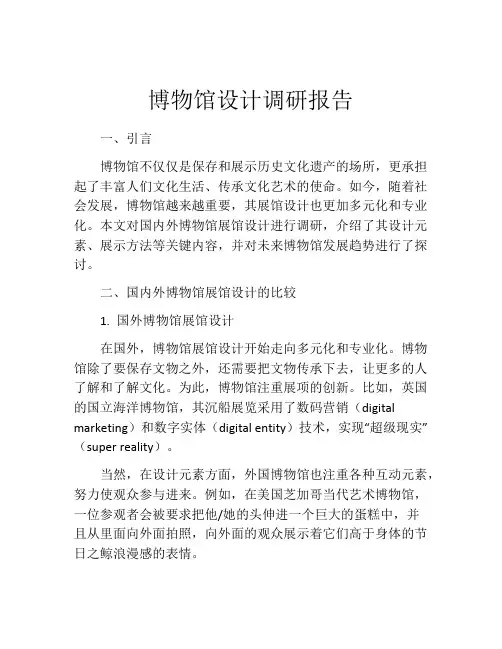 博物馆设计调研报告

一、引言

博物馆不仅仅是保存和展示历史文化遗产的场所，更承担起了丰富人们文化生活、传承文化艺术的使命。如今，随着社会发展，博物馆越来越重要，其展馆设计也更加多元化和专业化。本文对国内外博物馆展馆设计进行调研，介绍了其设计元素、展示方法等关键内容，并对未来博物馆发展趋势进行了探讨。

二、国内外博物馆展馆设计的比较

1. 国外博物馆展馆设计

在国外，博物馆展馆设计开始走向多元化和专业化。博物馆除了要保存文物之外，还需要把文物传承下去，让更多的人了解和了解文化。为此，博物馆注重展项的创新。比如，英国的国立海洋博物馆，其沉船展览采用了数码营销（digital marketing）和数字实体（digital entity）技术，实现“超级现实”（super reality）。

当然，在设计元素方面，外国博物馆也注重各种互动元素，努力使观众参与进来。例如，在美国芝加哥当代艺术博物馆，一位参观者会被要求把他/她的头伸进一个巨大的蛋糕中，并且从里面向外面拍照，向外面的观众展示着它们高于身体的节日之鲸浪漫感的表情。